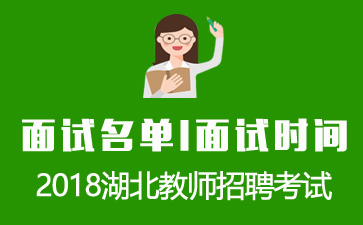 面试名单|面试时间

2018湖北教师招聘考试